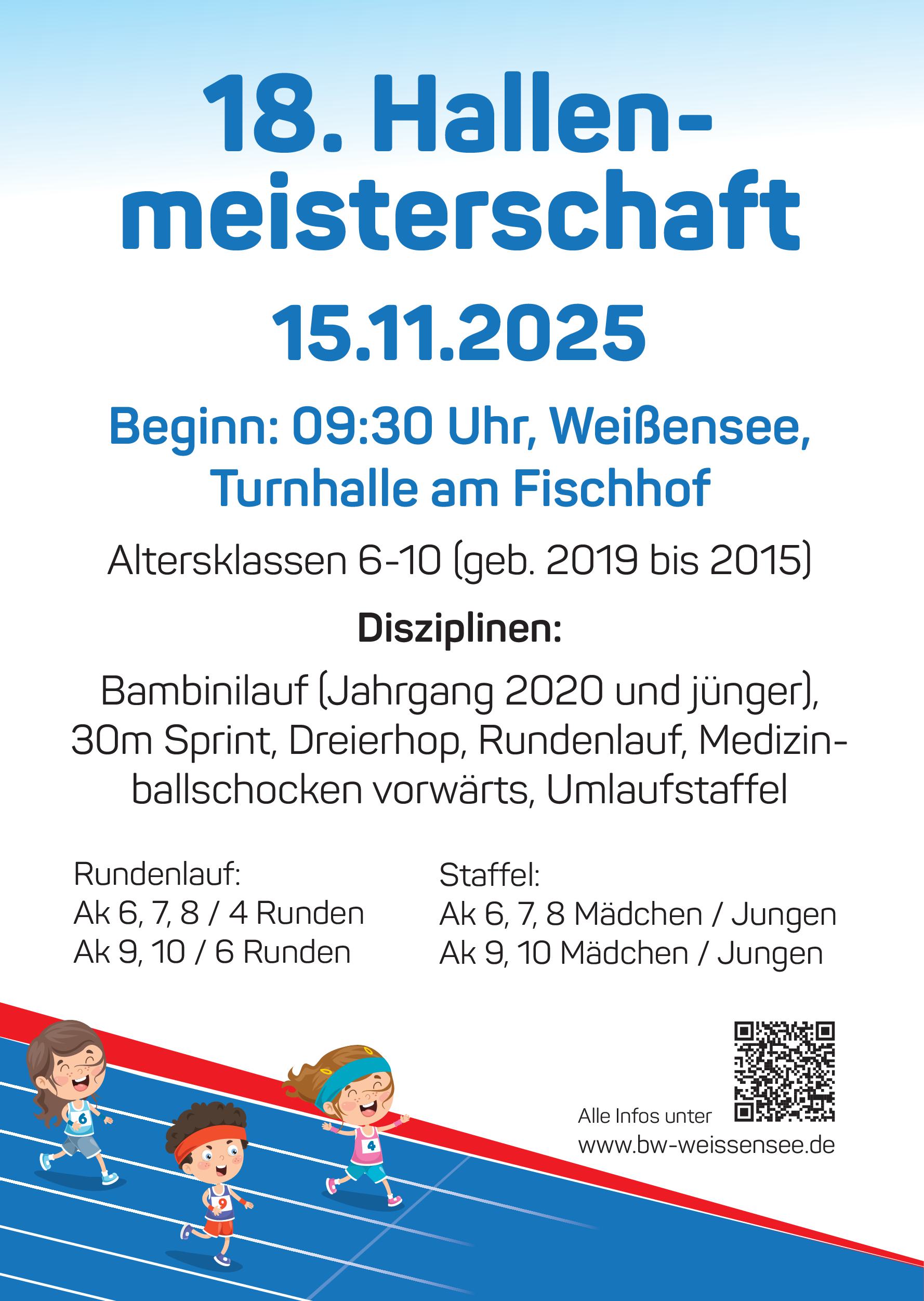 18. Hallenmeisterschaft

15.11.2025

Beginn: 09:30 Uhr, Weißensee, Turnhalle am Fischhof

Altersklassen 6-10 (geb. 2019 bis 2015)

Disziplinen:

Bambinilauf (Jahrgang 2020 und jünger), 30m Sprint, Dreierhop, Rundenlauf, Medizinballschocken vorwärts, Umlaufstaffel

Rundenlauf:
Ak 6, 7, 8 / 4 Runden
Ak 9, 10 / 6 Runden

Staffel:
Ak 6, 7, 8 Mädchen / Jungen
Ak 9, 10 Mädchen / Jungen

6

9

4

Alle Infos unter
www.bw-weissensee.de